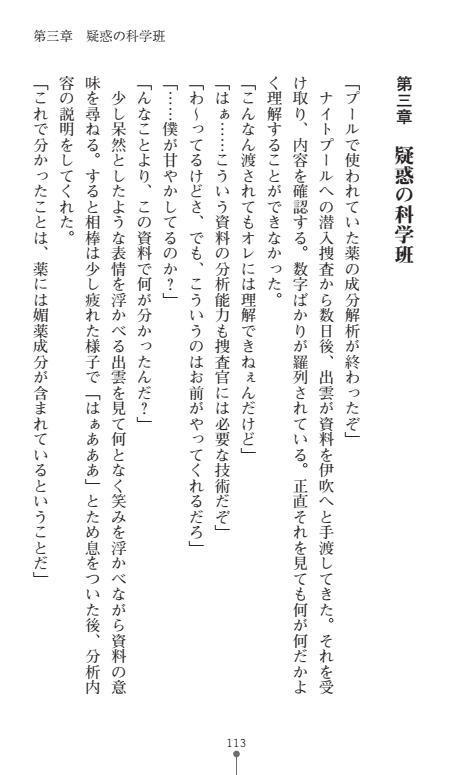 第三章　疑惑の科学班

第三章　疑惑の科学班

「プールで使われていた薬の成分解析が終わったぞ」

ナイトプールへの潜入捜査から数日後、出雲が資料を伊吹へと手渡してきた。それを受け取り、内容を確認する。数字ばかりが羅列されている。正直それを見ても何が何だかよく理解することができなかった。

「こんなん渡されてもオレには理解できねぇんだけど」

「はぁ……こういう資料の分析能力も捜査官には必要な技術だぞ」

「わ～ってるけどさ、でも、こういうのはお前がやってくれるだろ」

「……僕が甘やかしてるのか？」

「んなことより、この資料で何が分かったんだ？」

少し呆然としたような表情を浮かべる出雲を見て何となく笑みを浮かべながら資料の意味を尋ねる。すると相棒は少し疲れた様子で「はぁあああ」とため息をついた後、分析内容の説明をしてくれた。

「これで分かったことは、薬には媚薬成分が含まれているということだ」

113